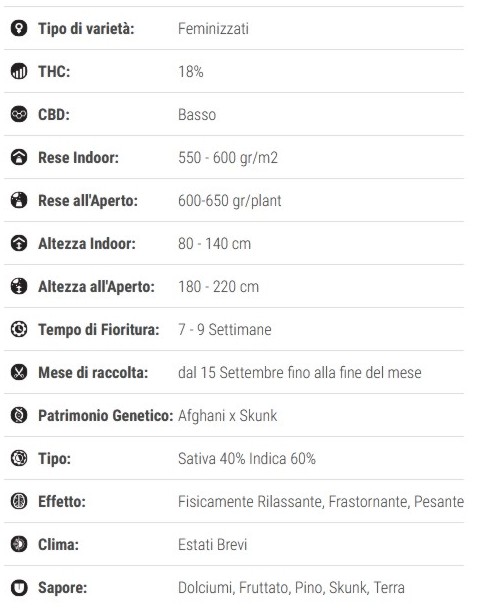 | | |
|---|---|
| Tipo di varietà: | Feminizzati |
| THC: | 18% |
| CBD: | Basso |
| Rese Indoor: | 550 - 600 gr/m2 |
| Rese all'Aperto: | 600-650 gr/plant |
| Altezza Indoor: | 80 - 140 cm |
| Altezza all'Aperto: | 180 - 220 cm |
| Tempo di Fioritura: | 7 - 9 Settimane |
| Mese di raccolta: | dal 15 Settembre fino alla fine del mese |
| Patrimonio Genetico: | Afghani x Skunk |
| Tipo: | Sativa 40% Indica 60% |
| Effetto: | Fisicamente Rilassante, Frastornante, Pesante |
| Clima: | Estati Brevi |
| Sapore: | Dolciumi, Fruttato, Pino, Skunk, Terra |